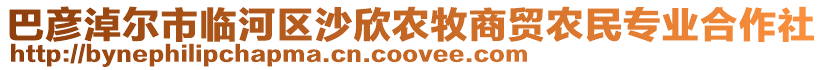 巴彦淖尔市临河区沙欣农牧商贸农民专业合作社
http://bynephilipchapma.cn.coovee.com